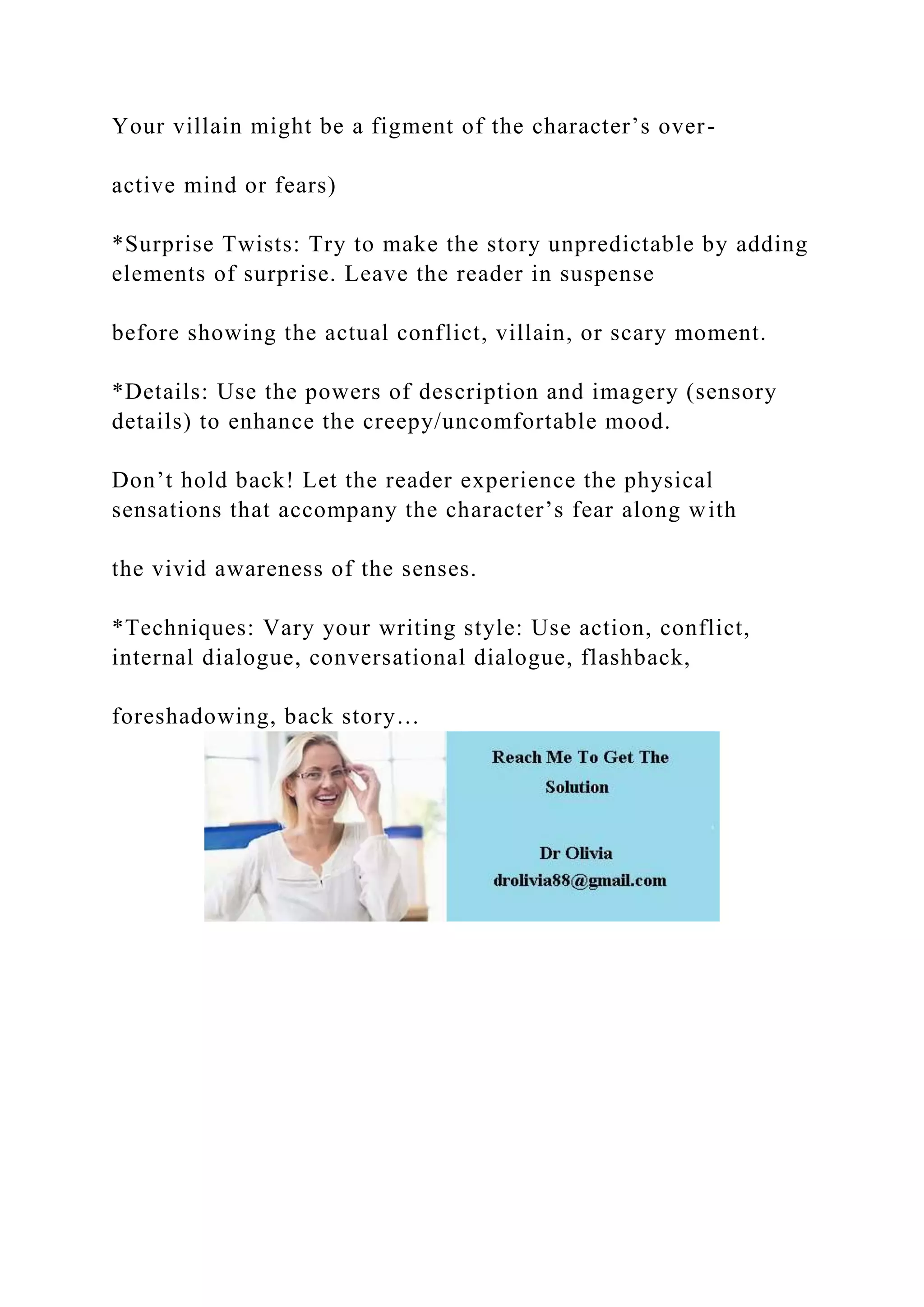 Your villain might be a figment of the character’s over-

active mind or fears)

*Surprise Twists: Try to make the story unpredictable by adding elements of surprise. Leave the reader in suspense

before showing the actual conflict, villain, or scary moment.

*Details: Use the powers of description and imagery (sensory details) to enhance the creepy/uncomfortable mood.

Don’t hold back! Let the reader experience the physical sensations that accompany the character’s fear along with

the vivid awareness of the senses.

*Techniques: Vary your writing style: Use action, conflict, internal dialogue, conversational dialogue, flashback,

foreshadowing, back story…

Reach Me To Get The Solution

Dr Olivia
drolivia88@gmail.com